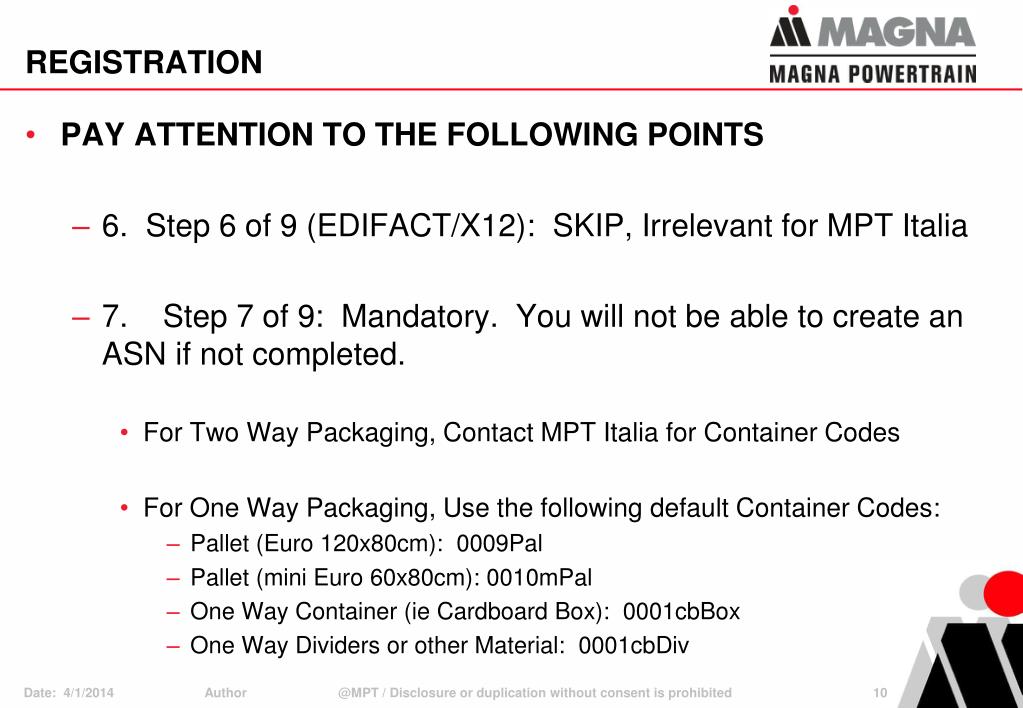 REGISTRATION

MAGNA
MAGNA POWERTRAIN

• PAY ATTENTION TO THE FOLLOWING POINTS

– 6. Step 6 of 9 (EDIFACT/X12): SKIP, Irrelevant for MPT Italia

– 7. Step 7 of 9: Mandatory. You will not be able to create an ASN if not completed.

• For Two Way Packaging, Contact MPT Italia for Container Codes

• For One Way Packaging, Use the following default Container Codes:
– Pallet (Euro 120x80cm): 0009Pal
– Pallet (mini Euro 60x80cm): 0010mPal
– One Way Container (ie Cardboard Box): 0001cbBox
– One Way Dividers or other Material: 0001cbDiv

Date: 4/1/2014 Author @MPT / Disclosure or duplication without consent is prohibited 10